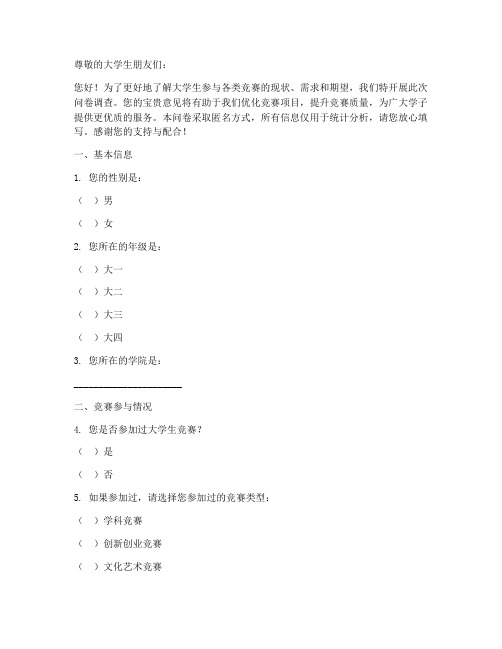 尊敬的大学生朋友们：

您好！为了更好地了解大学生参与各类竞赛的现状、需求和期望，我们特开展此次问卷调查。您的宝贵意见将有助于我们优化竞赛项目，提升竞赛质量，为广大学子提供更优质的服务。本问卷采取匿名方式，所有信息仅用于统计分析，请您放心填写。感谢您的支持与配合！

一、基本信息

1. 您的性别是：

（ ）男

（ ）女

2. 您所在的年级是：

（ ）大一

（ ）大二

（ ）大三

（ ）大四

3. 您所在的学院是：

____________________

二、竞赛参与情况

4. 您是否参加过大学生竞赛？

（ ）是

（ ）否

5. 如果参加过，请选择您参加过的竞赛类型：

（ ）学科竞赛

（ ）创新创业竞赛

（ ）文化艺术竞赛